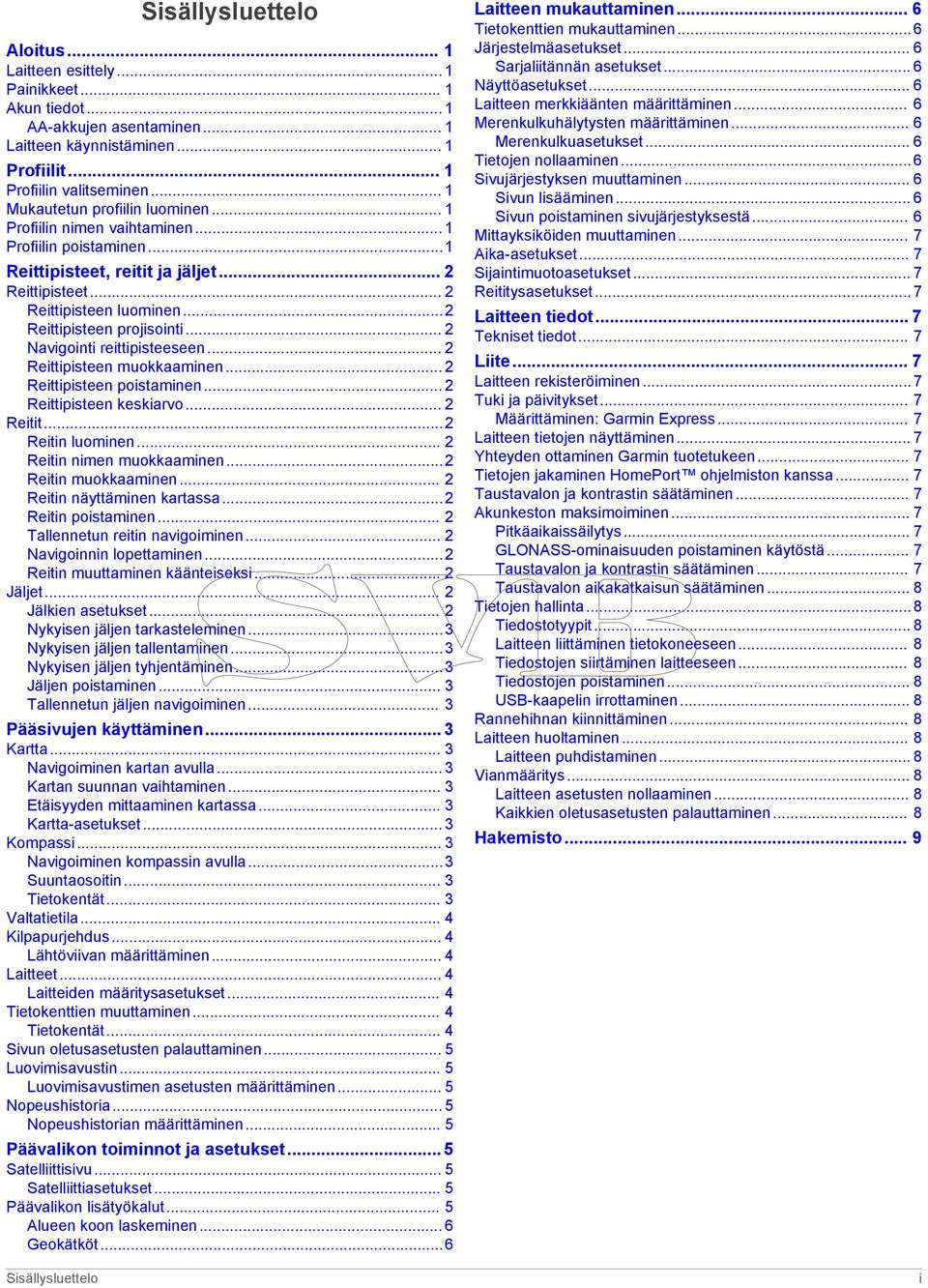 Sisällysluettelo

Aloitus ... 1
Laitteen esittely ... 1
Painikkeet ... 1
Akun tiedot ... 1
AA-akkujen asentaminen ... 1
Laitteen käynnistäminen ... 1

Profiilit ... 1
Profiilin valitseminen ... 1
Mukautetun profiilin luominen ... 1
Profiilin nimen vaihtaminen ... 1
Profiilin poistaminen ... 1

Reittipisteet, reitit ja jäljet ... 2
Reittipisteet ... 2
Reittipisteen luominen ... 2
Reittipisteen projisointi ... 2
Navigointi reittipisteeseen ... 2
Reittipisteen muokkaaminen ... 2
Reittipisteen poistaminen ... 2
Reittipisteen keskiarvo ... 2
Reitit ... 2
Reitin luominen ... 2
Reitin nimen muokkaaminen ... 2
Reitin muokkaaminen ... 2
Reitin näyttäminen kartassa ... 2
Reitin poistaminen ... 2
Tallennetun reitin navigoiminen ... 2
Navigoinnin lopettaminen ... 2
Reitin muuttaminen käänteiseksi ... 2
Jäljet ... 2
Jälkien asetukset ... 2
Nykyisen jäljen tarkasteleminen ... 3
Nykyisen jäljen tallentaminen ... 3
Nykyisen jäljen tyhjentäminen ... 3
Jäljen poistaminen ... 3
Tallennetun jäljen navigoiminen ... 3

Pääsivujen käyttäminen ... 3
Kartta ... 3
Navigoiminen kartan avulla ... 3
Kartan suunnan vaihtaminen ... 3
Etäisyyden mittaaminen kartassa ... 3
Kartta-asetukset ... 3
Kompassi ... 3
Navigoiminen kompassin avulla ... 3
Suuntaosoitin ... 3
Tietokentät ... 3
Valtatietila ... 4
Kilpapurjehdus ... 4
Lähtöviivan määrittäminen ... 4
Laitteet ... 4
Laitteiden määritysasetukset ... 4
Tietokenttien muuttaminen ... 4
Tietokentät ... 4
Sivun oletusasetusten palauttaminen ... 5
Luovimisavustin ... 5
Luovimisavustimen asetusten määrittäminen ... 5
Nopeushistoria ... 5
Nopeushistorian määrittäminen ... 5

Päävalikon toiminnot ja asetukset ... 5
Satelliittisivu ... 5
Satelliittiasetukset ... 5
Päävalikon lisätyökalut ... 5
Alueen koon laskeminen ... 6
Geokätköt ... 6

Laitteen mukauttaminen ... 6
Tietokenttien mukauttaminen ... 6
Järjestelmäasetukset ... 6
Sarjaliitännän asetukset ... 6
Näyttöasetukset ... 6
Laitteen merkkiäänten määrittäminen ... 6
Merenkulkuhälytysten määrittäminen ... 6
Merenkulkuasetukset ... 6
Tietojen nollaaminen ... 6
Sivujärjestyksen muuttaminen ... 6
Sivun lisääminen ... 6
Sivun poistaminen sivujärjestyksestä ... 6
Mittayksiköiden muuttaminen ... 7
Aika-asetukset ... 7
Sijaintimuotoasetukset ... 7
Reititysasetukset ... 7

Laitteen tiedot ... 7
Tekniset tiedot ... 7

Liite ... 7
Laitteen rekisteröiminen ... 7
Tuki ja päivitykset ... 7
Määrittäminen: Garmin Express ... 7
Laitteen tietojen näyttäminen ... 7
Yhteyden ottaminen Garmin tuotetukeen ... 7
Tietojen jakaminen HomePort™ ohjelmiston kanssa ... 7
Taustavalon ja kontrastin säätäminen ... 7
Akunkeston maksimoiminen ... 7
Pitkäaikaissäilytys ... 7
GLONASS-ominaisuuden poistaminen käytöstä ... 7
Taustavalon ja kontrastin säätäminen ... 7
Taustavalon aikakatkaisun säätäminen ... 8
Tietojen hallinta ... 8
Tiedostotyypit ... 8
Laitteen liittäminen tietokoneeseen ... 8
Tiedostojen siirtäminen laitteeseen ... 8
Tiedostojen poistaminen ... 8
USB-kaapelin irrottaminen ... 8
Rannehihnan kiinnittäminen ... 8
Laitteen huoltaminen ... 8
Laitteen puhdistaminen ... 8
Vianmääritys ... 8
Laitteen asetusten nollaaminen ... 8
Kaikkien oletusasetusten palauttaminen ... 8

Hakemisto ... 9

Sisällysluettelo i